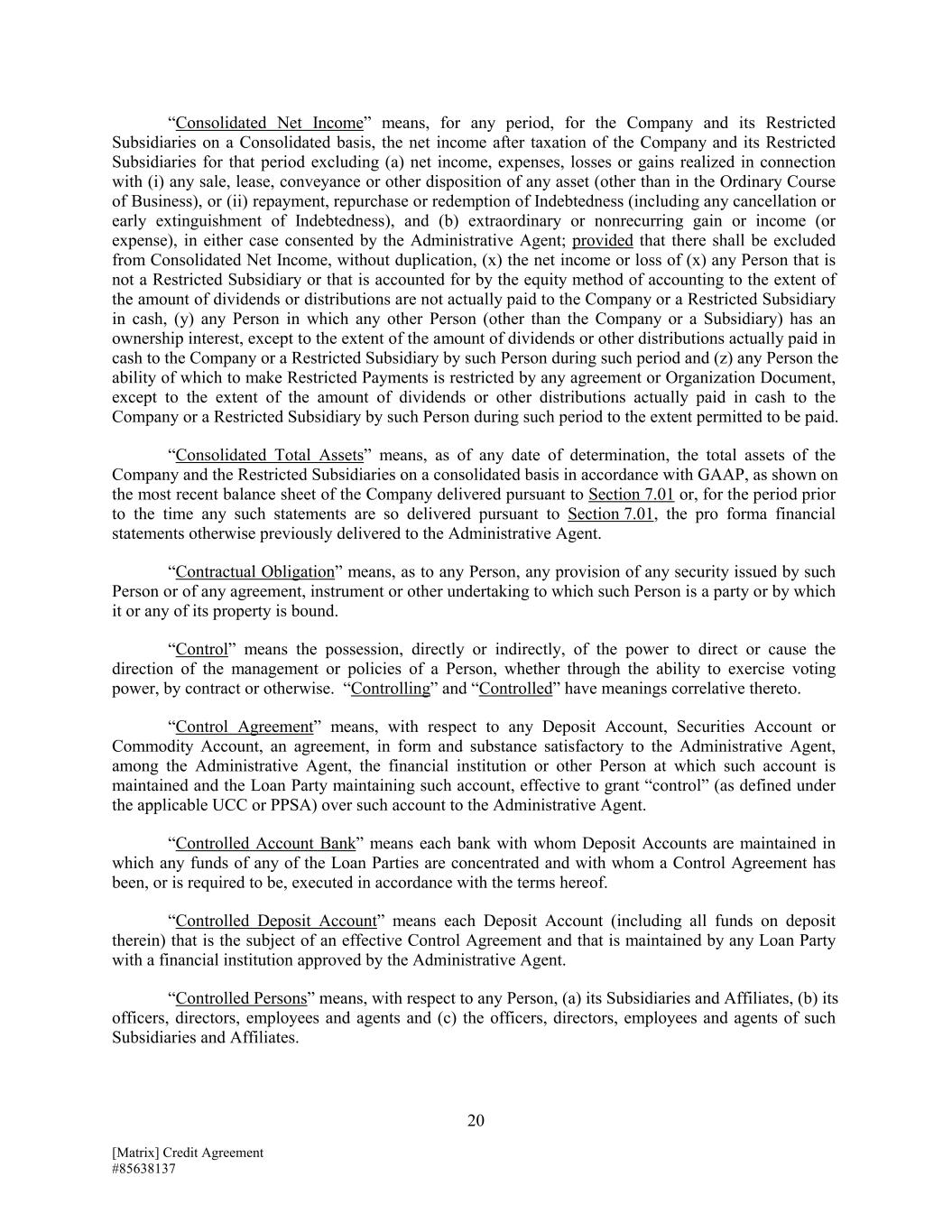 “Consolidated Net Income” means, for any period, for the Company and its Restricted Subsidiaries on a Consolidated basis, the net income after taxation of the Company and its Restricted Subsidiaries for that period excluding (a) net income, expenses, losses or gains realized in connection with (i) any sale, lease, conveyance or other disposition of any asset (other than in the Ordinary Course of Business), or (ii) repayment, repurchase or redemption of Indebtedness (including any cancellation or early extinguishment of Indebtedness), and (b) extraordinary or nonrecurring gain or income (or expense), in either case consented by the Administrative Agent; provided that there shall be excluded from Consolidated Net Income, without duplication, (x) the net income or loss of (x) any Person that is not a Restricted Subsidiary or that is accounted for by the equity method of accounting to the extent of the amount of dividends or distributions are not actually paid to the Company or a Restricted Subsidiary in cash, (y) any Person in which any other Person (other than the Company or a Subsidiary) has an ownership interest, except to the extent of the amount of dividends or other distributions actually paid in cash to the Company or a Restricted Subsidiary by such Person during such period and (z) any Person the ability of which to make Restricted Payments is restricted by any agreement or Organization Document, except to the extent of the amount of dividends or other distributions actually paid in cash to the Company or a Restricted Subsidiary by such Person during such period to the extent permitted to be paid.

“Consolidated Total Assets” means, as of any date of determination, the total assets of the Company and the Restricted Subsidiaries on a consolidated basis in accordance with GAAP, as shown on the most recent balance sheet of the Company delivered pursuant to Section 7.01 or, for the period prior to the time any such statements are so delivered pursuant to Section 7.01, the pro forma financial statements otherwise previously delivered to the Administrative Agent.

“Contractual Obligation” means, as to any Person, any provision of any security issued by such Person or of any agreement, instrument or other undertaking to which such Person is a party or by which it or any of its property is bound.

“Control” means the possession, directly or indirectly, of the power to direct or cause the direction of the management or policies of a Person, whether through the ability to exercise voting power, by contract or otherwise. “Controlling” and “Controlled” have meanings correlative thereto.

“Control Agreement” means, with respect to any Deposit Account, Securities Account or Commodity Account, an agreement, in form and substance satisfactory to the Administrative Agent, among the Administrative Agent, the financial institution or other Person at which such account is maintained and the Loan Party maintaining such account, effective to grant “control” (as defined under the applicable UCC or PPSA) over such account to the Administrative Agent.

“Controlled Account Bank” means each bank with whom Deposit Accounts are maintained in which any funds of any of the Loan Parties are concentrated and with whom a Control Agreement has been, or is required to be, executed in accordance with the terms hereof.

“Controlled Deposit Account” means each Deposit Account (including all funds on deposit therein) that is the subject of an effective Control Agreement and that is maintained by any Loan Party with a financial institution approved by the Administrative Agent.

“Controlled Persons” means, with respect to any Person, (a) its Subsidiaries and Affiliates, (b) its officers, directors, employees and agents and (c) the officers, directors, employees and agents of such Subsidiaries and Affiliates.

20

[Matrix] Credit Agreement
#85638137